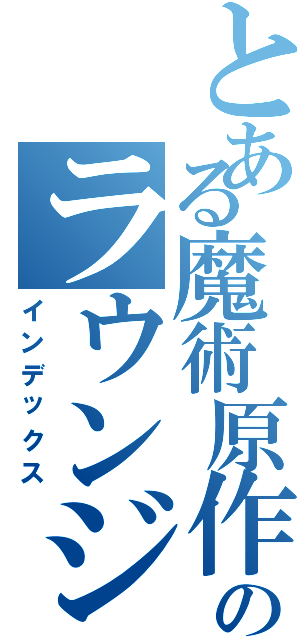 とある魔術原作の
ラウンジ
インデックス